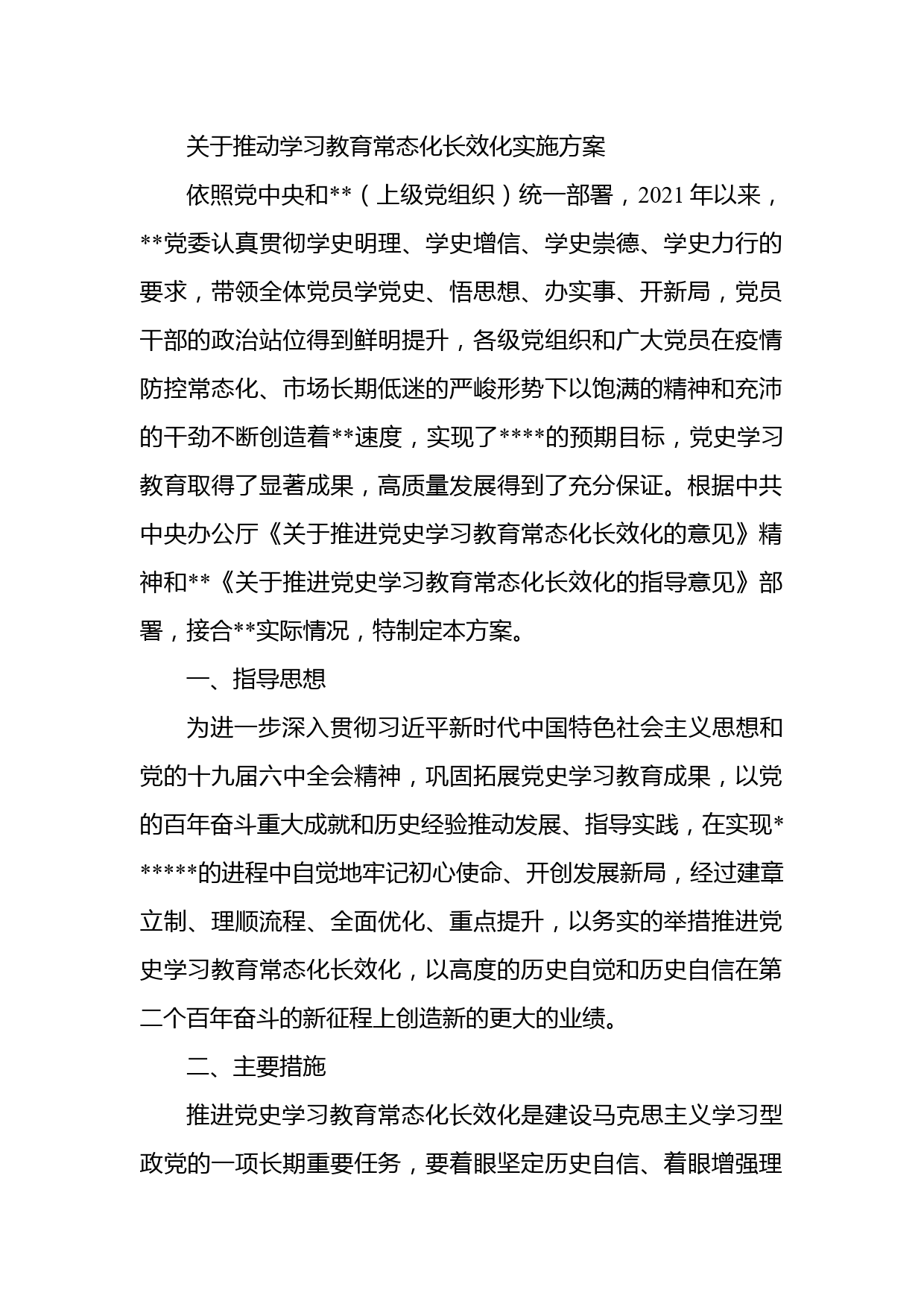 关于推动学习教育常态化长效化实施方案

依照党中央和**（上级党组织）统一部署，2021年以来，**党委认真贯彻学史明理、学史增信、学史崇德、学史力行的要求，带领全体党员学党史、悟思想、办实事、开新局，党员干部的政治站位得到鲜明提升，各级党组织和广大党员在疫情防控常态化、市场长期低迷的严峻形势下以饱满的精神和充沛的干劲不断创造着**速度，实现了****的预期目标，党史学习教育取得了显著成果，高质量发展得到了充分保证。根据中共中央办公厅《关于推进党史学习教育常态化长效化的意见》精神和**《关于推进党史学习教育常态化长效化的指导意见》部署，接合**实际情况，特制定本方案。

一、指导思想

为进一步深入贯彻习近平新时代中国特色社会主义思想和党的十九届六中全会精神，巩固拓展党史学习教育成果，以党的百年奋斗重大成就和历史经验推动发展、指导实践，在实现******的进程中自觉地牢记初心使命、开创发展新局，经过建章立制、理顺流程、全面优化、重点提升，以务实的举措推进党史学习教育常态化长效化，以高度的历史自觉和历史自信在第二个百年奋斗的新征程上创造新的更大的业绩。

二、主要措施

推进党史学习教育常态化长效化是建设马克思主义学习型政党的一项长期重要任务，要着眼坚定历史自信、着眼增强理